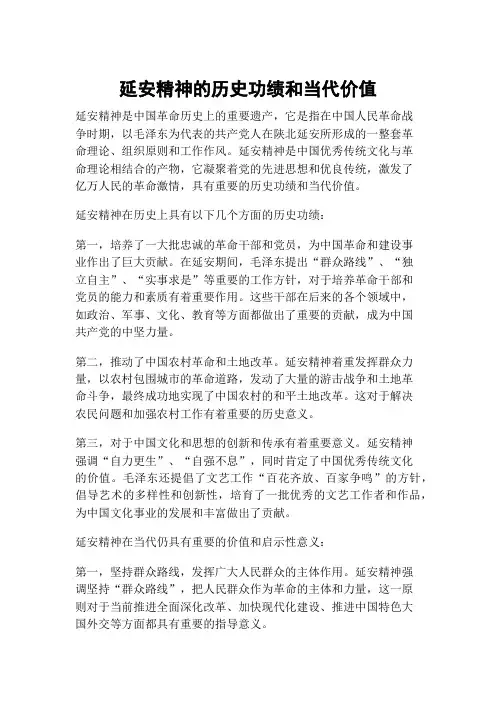 延安精神的历史功绩和当代价值

延安精神是中国革命历史上的重要遗产，它是指在中国人民革命战争时期，以毛泽东为代表的共产党人在陕北延安所形成的一整套革命理论、组织原则和工作作风。延安精神是中国优秀传统文化与革命理论相结合的产物，它凝聚着党的先进思想和优良传统，激发了亿万人民的革命激情，具有重要的历史功绩和当代价值。

延安精神在历史上具有以下几个方面的历史功绩：

第一，培养了一大批忠诚的革命干部和党员，为中国革命和建设事业作出了巨大贡献。在延安期间，毛泽东提出“群众路线”、“独立自主”、“实事求是”等重要的工作方针，对于培养革命干部和党员的能力和素质有着重要作用。这些干部在后来的各个领域中，如政治、军事、文化、教育等方面都做出了重要的贡献，成为中国共产党的中坚力量。

第二，推动了中国农村革命和土地改革。延安精神着重发挥群众力量，以农村包围城市的革命道路，发动了大量的游击战争和土地革命斗争，最终成功地实现了中国农村的和平土地改革。这对于解决农民问题和加强农村工作有着重要的历史意义。

第三，对于中国文化和思想的创新和传承有着重要意义。延安精神强调“自力更生”、“自强不息”，同时肯定了中国优秀传统文化的价值。毛泽东还提倡了文艺工作“百花齐放、百家争鸣”的方针，倡导艺术的多样性和创新性，培育了一批优秀的文艺工作者和作品，为中国文化事业的发展和丰富做出了贡献。

延安精神在当代仍具有重要的价值和启示性意义：

第一，坚持群众路线，发挥广大人民群众的主体作用。延安精神强调坚持“群众路线”，把人民群众作为革命的主体和力量，这一原则对于当前推进全面深化改革、加快现代化建设、推进中国特色大国外交等方面都具有重要的指导意义。